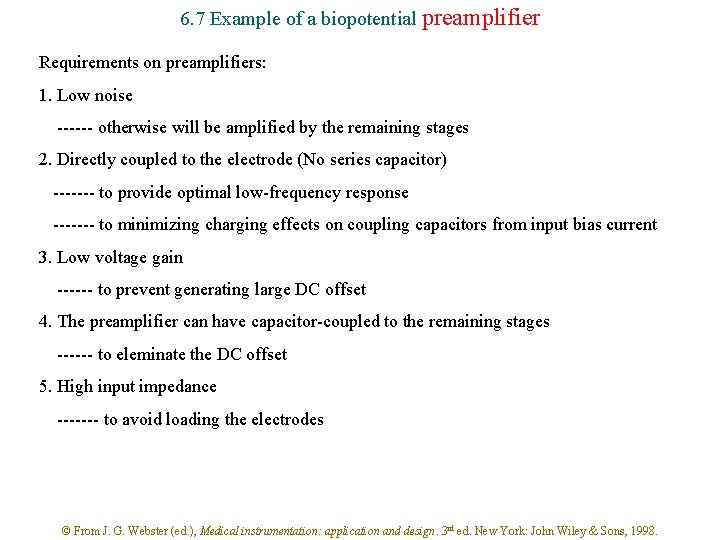 6.7 Example of a biopotential preamplifier

Requirements on preamplifiers:

1. Low noise

------ otherwise will be amplified by the remaining stages

2. Directly coupled to the electrode (No series capacitor)

------- to provide optimal low-frequency response

------- to minimizing charging effects on coupling capacitors from input bias current

3. Low voltage gain

------ to prevent generating large DC offset

4. The preamplifier can have capacitor-coupled to the remaining stages

------ to eleminate the DC offset

5. High input impedance

------- to avoid loading the electrodes

© From J. G. Webster (ed.), Medical instrumentation: application and design. 3rd ed. New York: John Wiley & Sons, 1998.